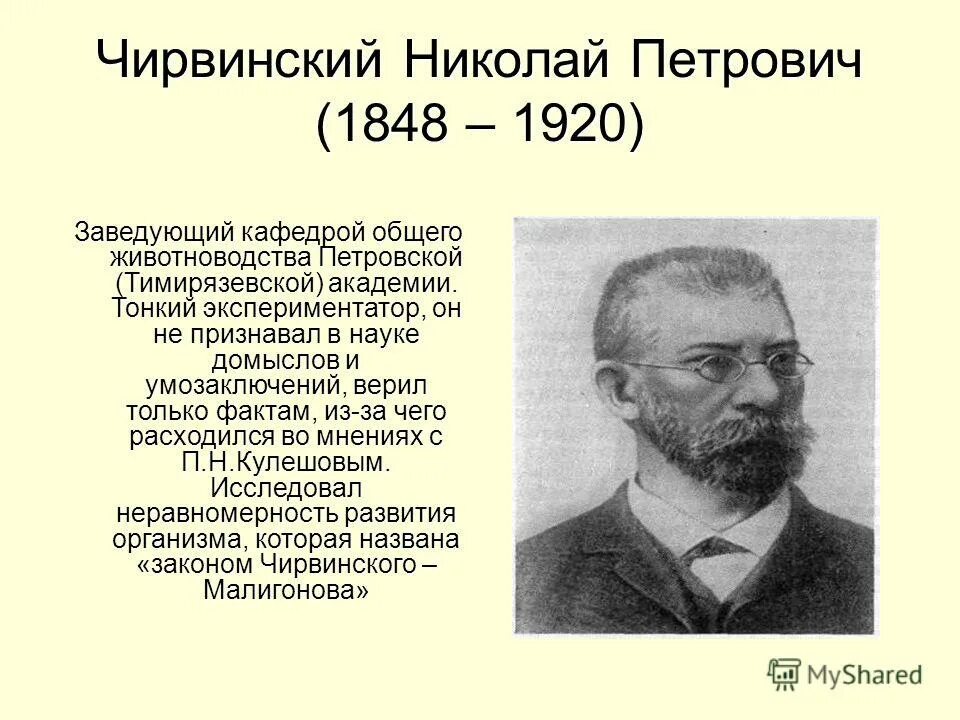 Чирвинский Николай Петрович (1848 – 1920)

Заведующий кафедрой общего животноводства Петровской (Тимирязевской) академии. Тонкий экспериментатор, он не признавал в науке домыслов и умозаключений, верил только фактам, из-за чего расходился во мнениях с П.Н.Кулешовым. Исследовал неравномерность развития организма, которая названа «законом Чирвинского – Малигонова»

MyShared